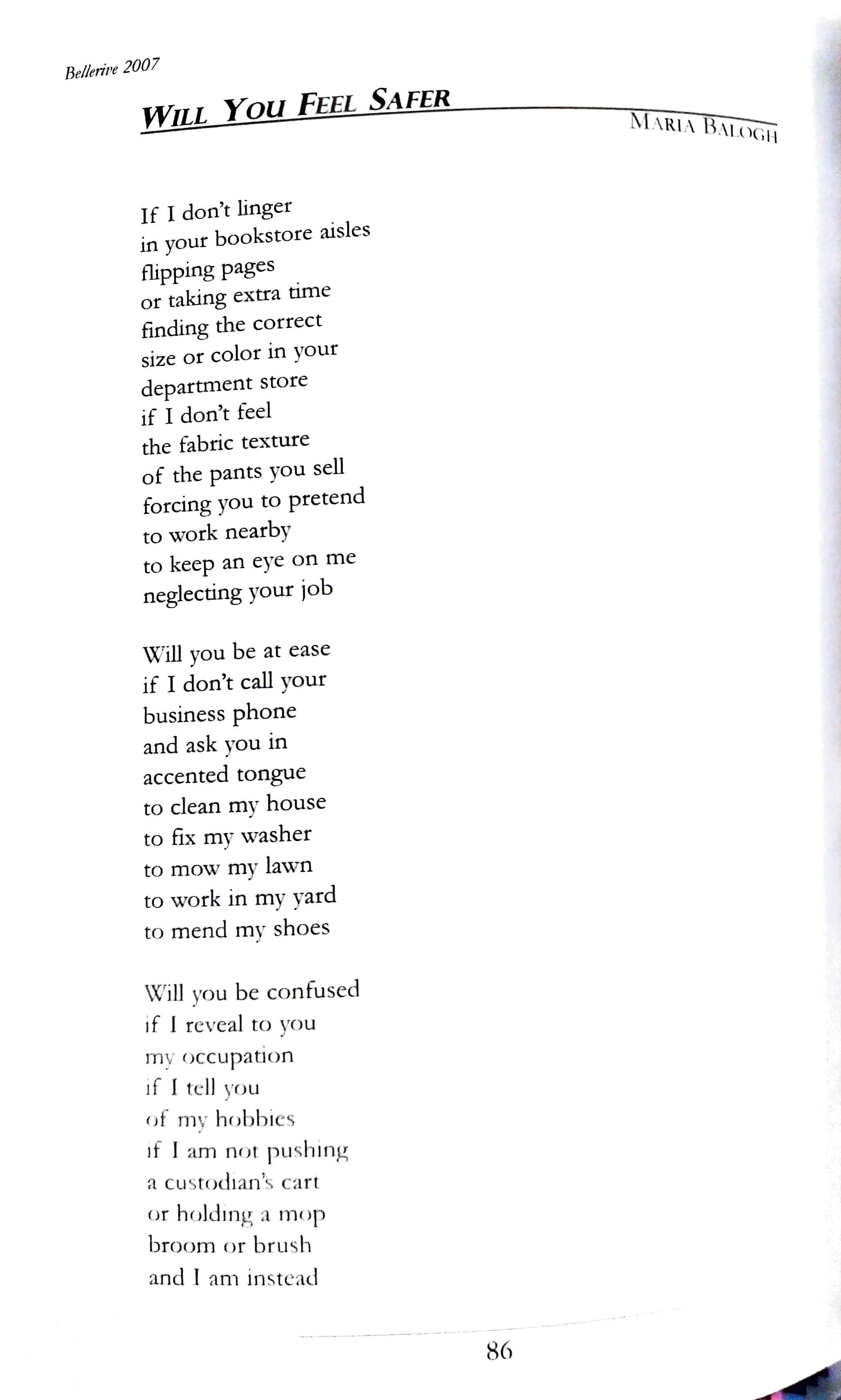 Bellerive 2007

WILL YOU FEEL SAFER

MARIA BALOGH

If I don't linger
in your bookstore aisles
flipping pages
or taking extra time
finding the correct
size or color in your
department store
if I don't feel
the fabric texture
of the pants you sell
forcing you to pretend
to work nearby
to keep an eye on me
neglecting your job

Will you be at ease
if I don't call your
business phone
and ask you in
accented tongue
to clean my house
to fix my washer
to mow my lawn
to work in my yard
to mend my shoes

Will you be confused
if I reveal to you
my occupation
if I tell you
of my hobbies
if I am not pushing
a custodian's cart
or holding a mop
broom or brush
and I am instead

86